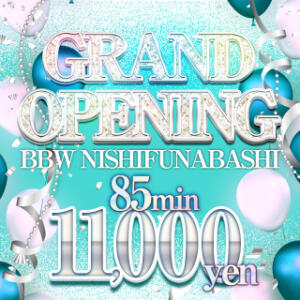 GRAND
OPENING
BBW NISHIFUNABASHI
85min
11,000yen